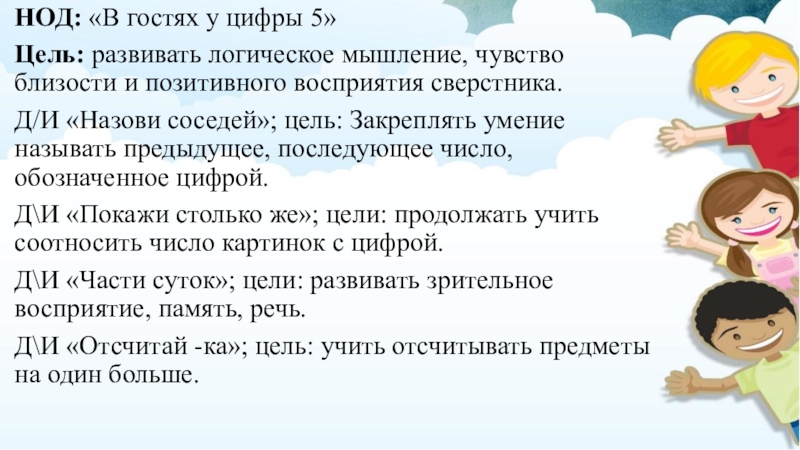 НОД: «В гостях у цифры 5»

Цель: развивать логическое мышление, чувство близости и позитивного восприятия сверстника.

Д/И «Назови соседей»; цель: Закреплять умение называть предыдущее, последующее число, обозначенное цифрой.

Д\И «Покажи столько же»; цели: продолжать учить соотносить число картинок с цифрой.

Д\И «Части суток»; цели: развивать зрительное восприятие, память, речь.

Д\И «Отсчитай -ка»; цель: учить отсчитывать предметы на один больше.